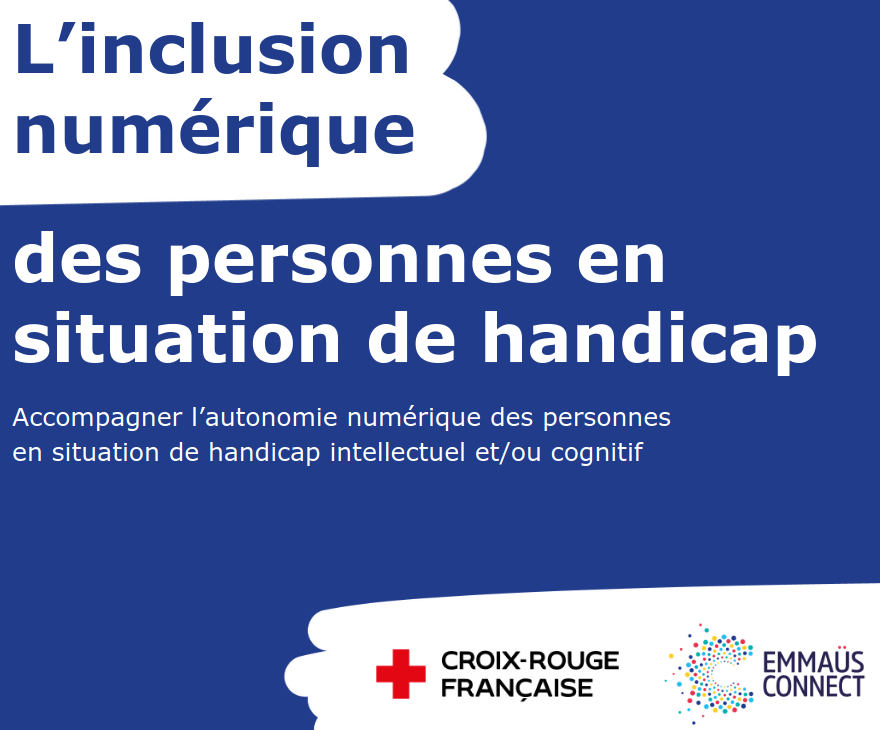 L’inclusion numérique

des personnes en situation de handicap

Accompagner l’autonomie numérique des personnes en situation de handicap intellectuel et/ou cognitif

CROIX-ROUGE FRANÇAISE

EMMAÜS CONNECT